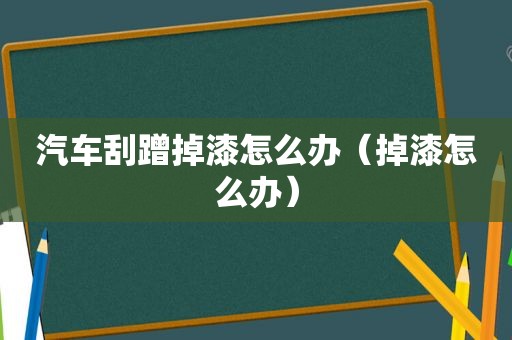 汽车刮蹭掉漆怎么办（掉漆怎么办）